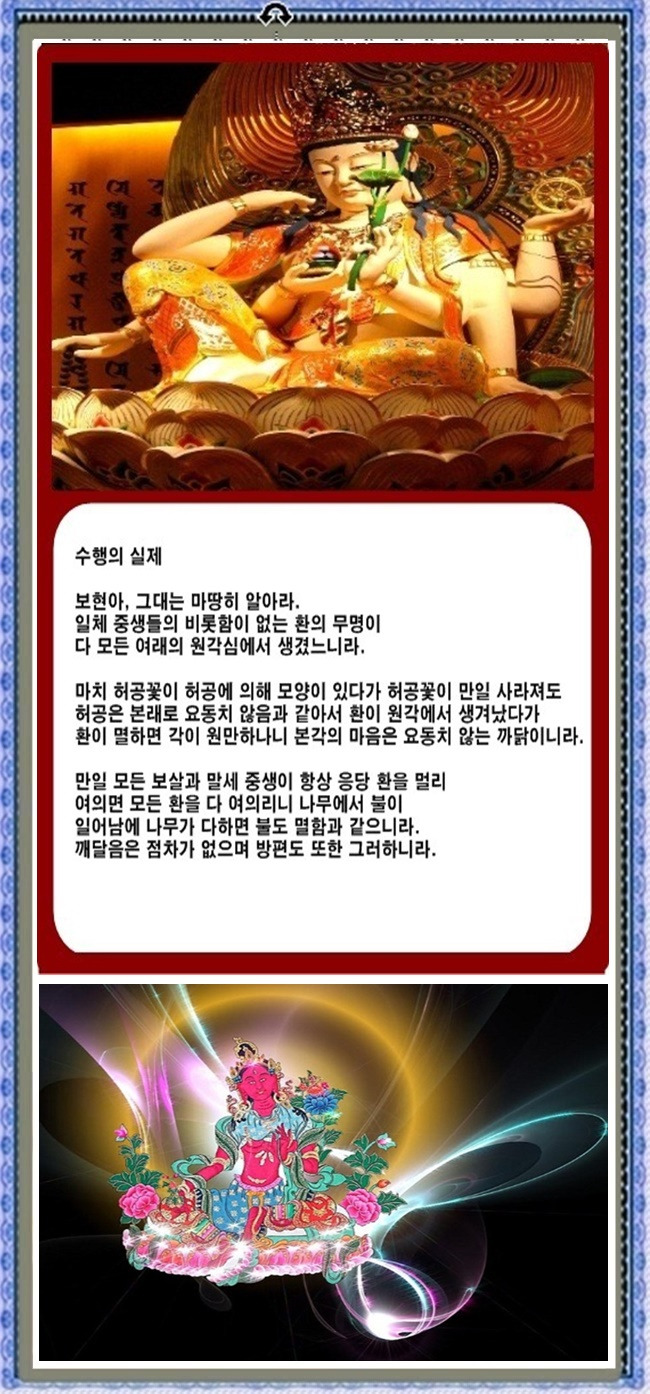 수행의 실제

보현아, 그대는 마땅히 알아라.
일체 중생들의 비롯함이 없는 환의 무명이
다 모든 여래의 원각심에서 생겼느니라.

마치 허공꽃이 허공에 의해 모양이 있다가 허공꽃이 만일 사라져도
허공은 본래로 요동치 않음과 같아서 환이 원각에서 생겨났다가
환이 멸하면 각이 원만하나니 본각의 마음은 요동치 않는 까닭이니라.

만일 모든 보살과 말세 중생이 항상 응당 환을 멀리
여의면 모든 환을 다 여의리니 나무에서 불이
일어남에 나무가 다하면 불도 멸함과 같으니라.
깨달음은 점차가 없으며 방편도 또한 그러하니라.